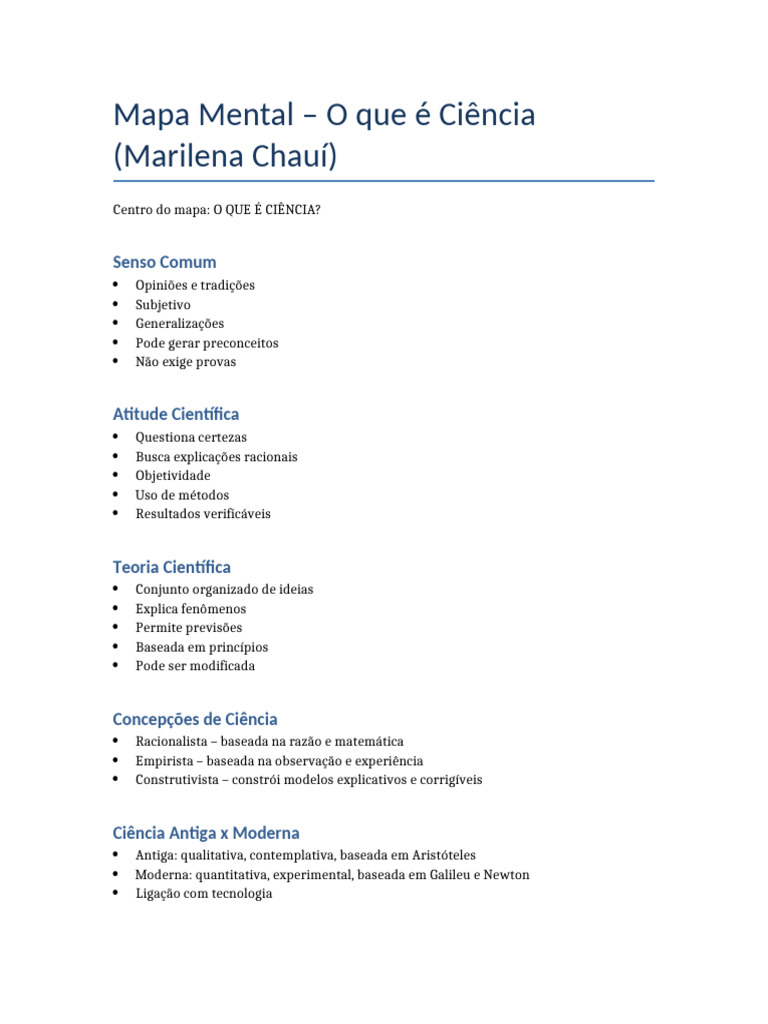 Mapa Mental – O que é Ciência (Marilena Chauí)

Centro do mapa: O QUE É CIÊNCIA?

Senso Comum

• Opiniões e tradições
• Subjetivo
• Generalizações
• Pode gerar preconceitos
• Não exige provas

Atitude Científica

• Questiona certezas
• Busca explicações racionais
• Objetividade
• Uso de métodos
• Resultados verificáveis

Teoria Científica

• Conjunto organizado de ideias
• Explica fenômenos
• Permite previsões
• Baseada em princípios
• Pode ser modificada

Concepções de Ciência

• Racionalista – baseada na razão e matemática
• Empirista – baseada na observação e experiência
• Construtivista – constrói modelos explicativos e corrigíveis

Ciência Antiga x Moderna

• Antiga: qualitativa, contemplativa, baseada em Aristóteles
• Moderna: quantitativa, experimental, baseada em Galileu e Newton
• Ligação com tecnologia